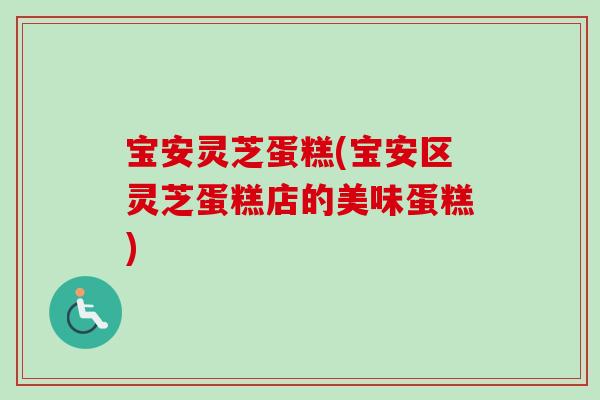 宝安灵芝蛋糕(宝安区灵芝蛋糕店的美味蛋糕)